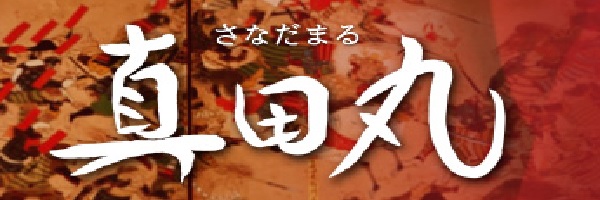 さなだまる
真田丸